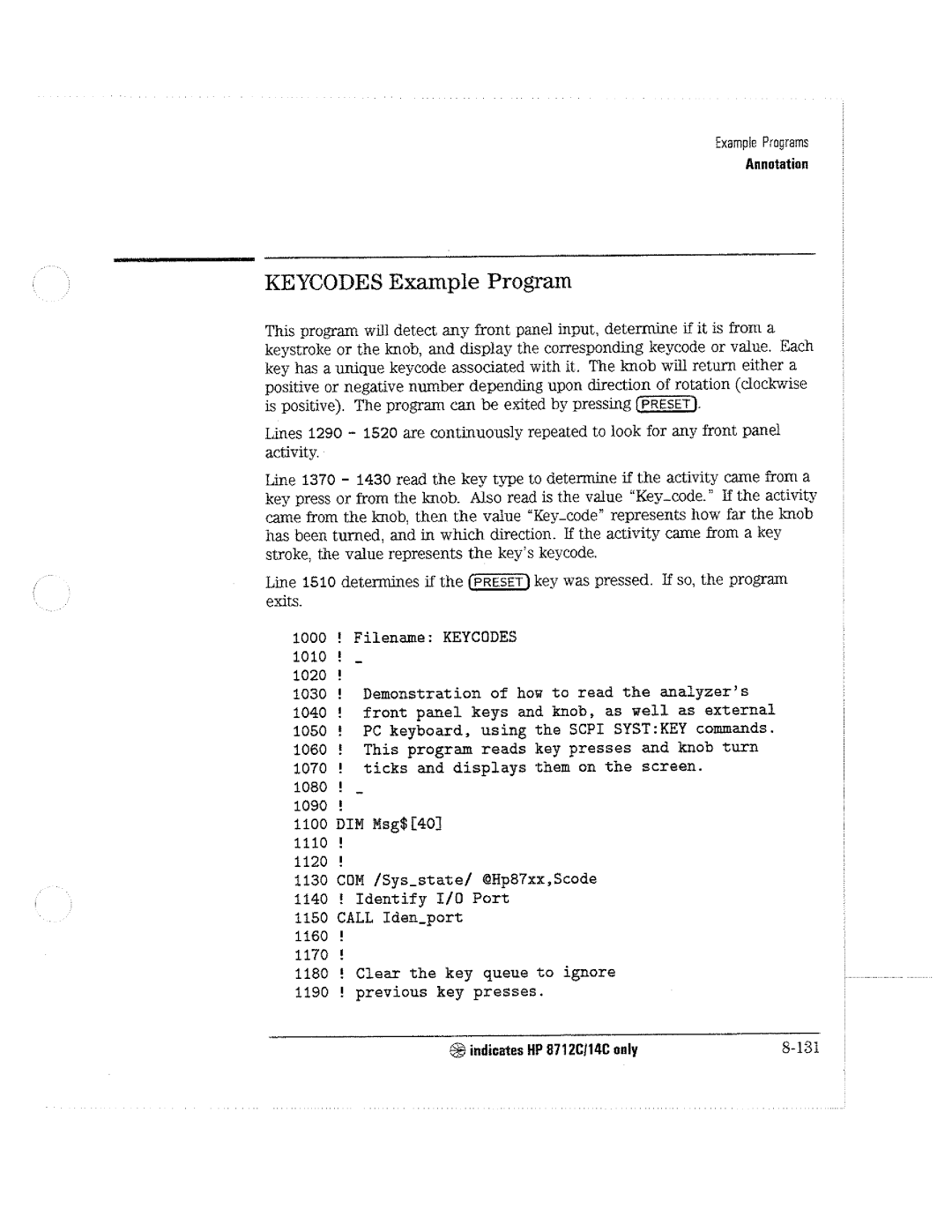 Example Programs
Annotation

KEYCODES Example Program

This program will detect any front panel input, determine if it is from a keystroke or the knob, and display the corresponding keycode or value. Each key has a unique keycode associated with it. The knob will return either a positive or negative number depending upon direction of rotation (clockwise is positive). The program can be exited by pressing PRESET.

Lines 1290 - 1520 are continuously repeated to look for any front panel activity.

Line 1370 - 1430 read the key type to determine if the activity came from a key press or from the knob. Also read is the value "Key_code." If the activity came from the knob, then the value "Key_code" represents how far the knob has been turned, and in which direction. If the activity came from a key stroke, the value represents the key's keycode.

Line 1510 determines if the PRESET key was pressed. If so, the program exits.

1000 ! Filename: KEYCODES
1010 ! _
1020 !
1030 ! Demonstration of how to read the analyzer's
1040 ! front panel keys and knob, as well as external
1050 ! PC keyboard, using the SCPI SYST:KEY commands.
1060 ! This program reads key presses and knob turn
1070 ! ticks and displays them on the screen.
1080 ! _
1090 !
1100 DIM Msg$[40]
1110 !
1120 !
1130 COM /Sys_state/ @Hp87xx,Scode
1140 ! Identify I/O Port
1150 CALL Iden_port
1160 !
1170 !
1180 ! Clear the key queue to ignore
1190 ! previous key presses.

indicates HP 8712C/14C only
8-131